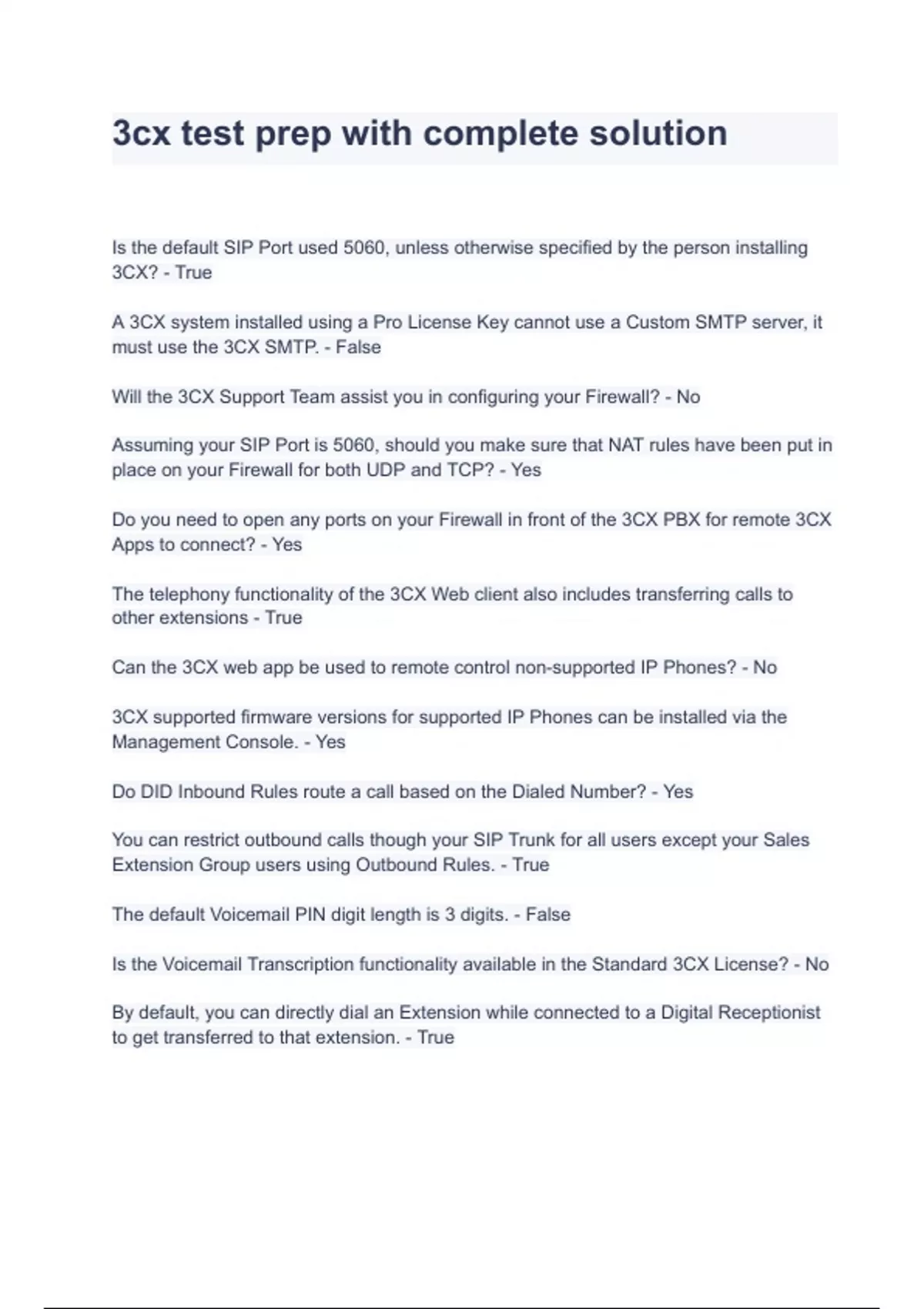 3cx test prep with complete solution

Is the default SIP Port used 5060, unless otherwise specified by the person installing 3CX? - True

A 3CX system installed using a Pro License Key cannot use a Custom SMTP server, it must use the 3CX SMTP. - False

Will the 3CX Support Team assist you in configuring your Firewall? - No

Assuming your SIP Port is 5060, should you make sure that NAT rules have been put in place on your Firewall for both UDP and TCP? - Yes

Do you need to open any ports on your Firewall in front of the 3CX PBX for remote 3CX Apps to connect? - Yes

The telephony functionality of the 3CX Web client also includes transferring calls to other extensions - True

Can the 3CX web app be used to remote control non-supported IP Phones? - No

3CX supported firmware versions for supported IP Phones can be installed via the Management Console. - Yes

Do DID Inbound Rules route a call based on the Dialed Number? - Yes

You can restrict outbound calls though your SIP Trunk for all users except your Sales Extension Group users using Outbound Rules. - True

The default Voicemail PIN digit length is 3 digits. - False

Is the Voicemail Transcription functionality available in the Standard 3CX License? - No

By default, you can directly dial an Extension while connected to a Digital Receptionist to get transferred to that extension. - True